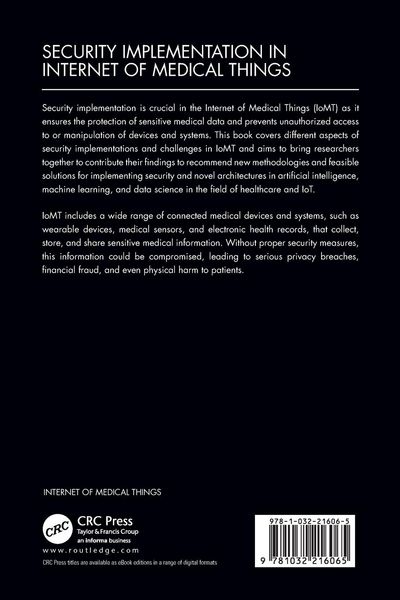 SECURITY IMPLEMENTATION IN INTERNET OF MEDICAL THINGS

Security implementation is crucial in the Internet of Medical Things (IoMT) as it ensures the protection of sensitive medical data and prevents unauthorized access to or manipulation of devices and systems. This book covers different aspects of security implementations and challenges in IoMT and aims to bring researchers together to contribute their findings to recommend new methodologies and feasible solutions for implementing security and novel architectures in artificial intelligence, machine learning, and data science in the field of healthcare and IoT.

IoMT includes a wide range of connected medical devices and systems, such as wearable devices, medical sensors, and electronic health records, that collect, store, and share sensitive medical information. Without proper security measures, this information could be compromised, leading to serious privacy breaches, financial fraud, and even physical harm to patients.

INTERNET OF MEDICAL THINGS

CRC
CRC Press
Taylor & Francis Group
an informa business

www.routledge.com

CRC Press titles are available as eBook editions in a range of digital formats

978-1-032-21606-5

9 781032 216065